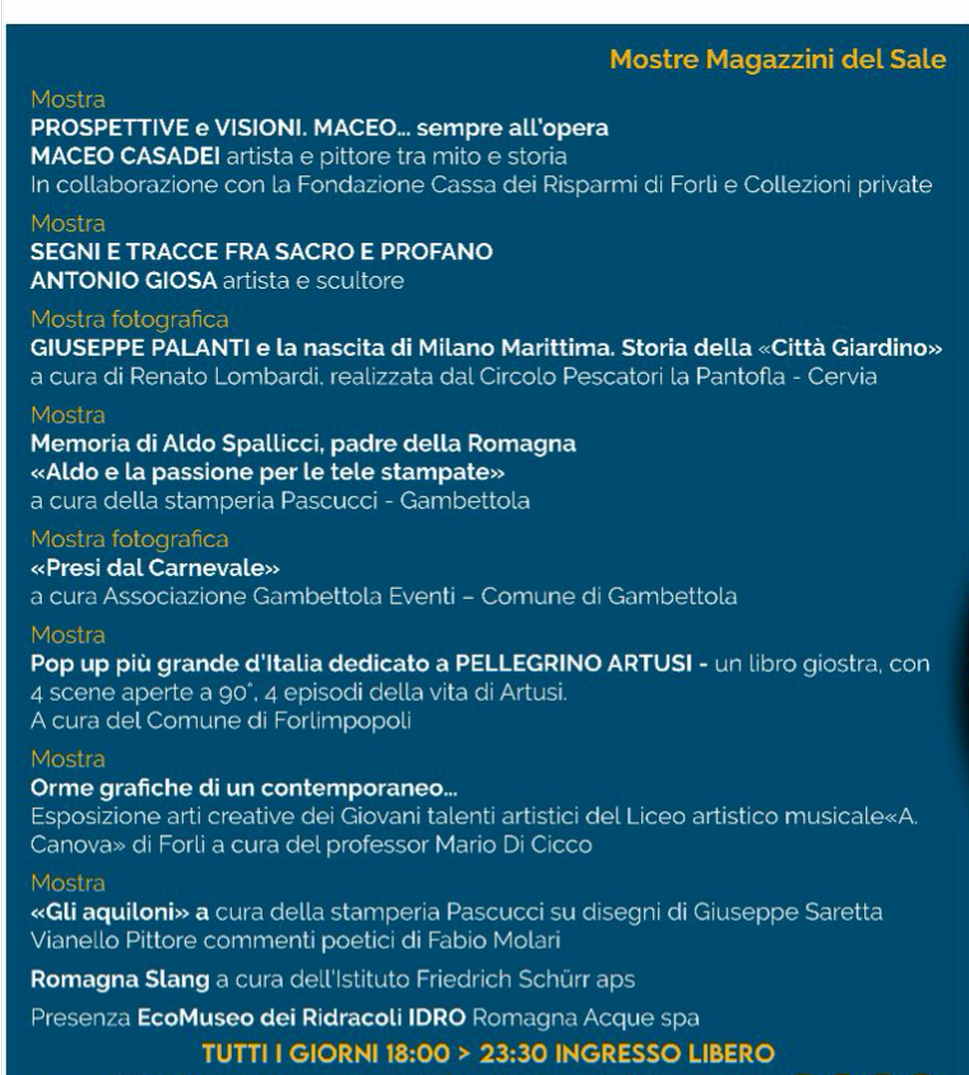 Mostre Magazzini del Sale

Mostra
PROSPETTIVE e VISIONI. MACEO... sempre all'opera
MACEO CASADEI artista e pittore tra mito e storia
In collaborazione con la Fondazione Cassa dei Risparmi di Forlì e Collezioni private

Mostra
SEGNI E TRACCE FRA SACRO E PROFANO
ANTONIO GIOSA artista e scultore

Mostra fotografica
GIUSEPPE PALANTI e la nascita di Milano Marittima. Storia della «Città Giardino»
a cura di Renato Lombardi, realizzata dal Circolo Pescatori la Pantofla - Cervia

Mostra
Memoria di Aldo Spallicci, padre della Romagna
«Aldo e la passione per le tele stampate»
a cura della stamperia Pascucci - Gambettola

Mostra fotografica
«Presi dal Carnevale»
a cura Associazione Gambettola Eventi – Comune di Gambettola

Mostra
Pop up più grande d'Italia dedicato a PELLEGRINO ARTUSI - un libro giostra, con 4 scene aperte a 90°, 4 episodi della vita di Artusi.
A cura del Comune di Forlimpopoli

Mostra
Orme grafiche di un contemporaneo...
Esposizione arti creative dei Giovani talenti artistici del Liceo artistico musicale«A. Canova» di Forlì a cura del professor Mario Di Cicco

Mostra
«Gli aquiloni» a cura della stamperia Pascucci su disegni di Giuseppe Saretta Vianello Pittore commenti poetici di Fabio Molari

Romagna Slang a cura dell'Istituto Friedrich Schürr aps

Presenza EcoMuseo dei Ridracoli IDRO Romagna Acque spa

TUTTI I GIORNI 18:00 > 23:30 INGRESSO LIBERO